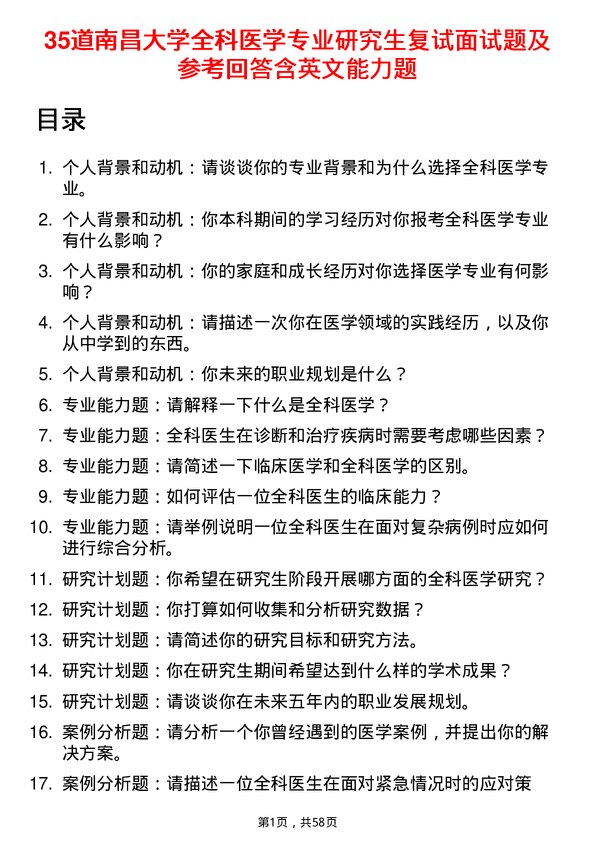 35道南昌大学全科医学专业研究生复试面试题及参考回答含英文能力题

目录

1. 个人背景和动机：请谈谈你的专业背景和为什么选择全科医学专业。

2. 个人背景和动机：你本科期间的学习经历对你报考全科医学专业有什么影响？

3. 个人背景和动机：你的家庭和成长经历对你选择医学专业有何影响？

4. 个人背景和动机：请描述一次你在医学领域的实践经历，以及你从中学到的东西。

5. 个人背景和动机：你未来的职业规划是什么？

6. 专业能力题：请解释一下什么是全科医学？

7. 专业能力题：全科医生在诊断和治疗疾病时需要考虑哪些因素？

8. 专业能力题：请简述一下临床医学和全科医学的区别。

9. 专业能力题：如何评估一位全科医生的临床能力？

10. 专业能力题：请举例说明一位全科医生在面对复杂病例时应如何进行综合分析。

11. 研究计划题：你希望在研究生阶段开展哪方面的全科医学研究？

12. 研究计划题：你打算如何收集和分析研究数据？

13. 研究计划题：请简述你的研究目标和研究方法。

14. 研究计划题：你在研究生期间希望达到什么样的学术成果？

15. 研究计划题：请谈谈你在未来五年内的职业发展规划。

16. 案例分析题：请分析一个你曾经遇到的医学案例，并提出你的解决方案。

17. 案例分析题：请描述一位全科医生在面对紧急情况时的应对策

第1页，共58页